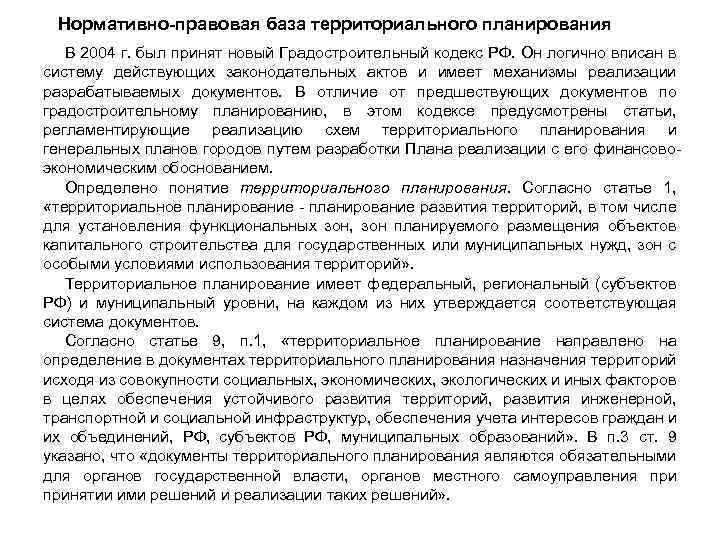 Нормативно-правовая база территориального планирования

В 2004 г. был принят новый Градостроительный кодекс РФ. Он логично вписан в систему действующих законодательных актов и имеет механизмы реализации разрабатываемых документов. В отличие от предшествующих документов по градостроительному планированию, в этом кодексе предусмотрены статьи, регламентирующие реализацию схем территориального планирования и генеральных планов городов путем разработки Плана реализации с его финансово-экономическим обоснованием.

Определено понятие территориального планирования. Согласно статье 1, «территориальное планирование - планирование развития территорий, в том числе для установления функциональных зон, зон планируемого размещения объектов капитального строительства для государственных или муниципальных нужд, зон с особыми условиями использования территорий».

Территориальное планирование имеет федеральный, региональный (субъектов РФ) и муниципальный уровни, на каждом из них утверждается соответствующая система документов.

Согласно статье 9, п.1, «территориальное планирование направлено на определение в документах территориального планирования назначения территорий исходя из совокупности социальных, экономических, экологических и иных факторов в целях обеспечения устойчивого развития территорий, развития инженерной, транспортной и социальной инфраструктур, обеспечения учета интересов граждан и их объединений, РФ, субъектов РФ, муниципальных образований». В п.3 ст. 9 указано, что «документы территориального планирования являются обязательными для органов государственной власти, органов местного самоуправления при принятии ими решений и реализации таких решений».